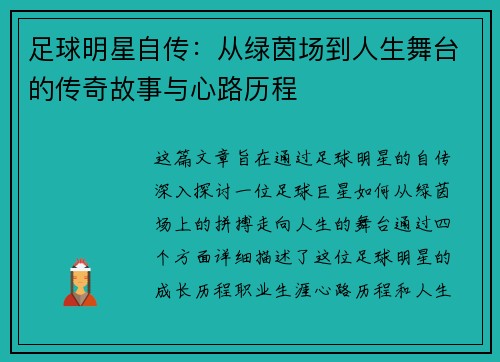 足球明星自传：从绿茵场到人生舞台的传奇故事与心路历程

这篇文章旨在通过足球明星的自传深入探讨一位足球巨星如何从绿茵场上的拼搏走向人生的舞台通过四个方面详细描述了这位足球明星的成长历程职业生涯心路历程和人生